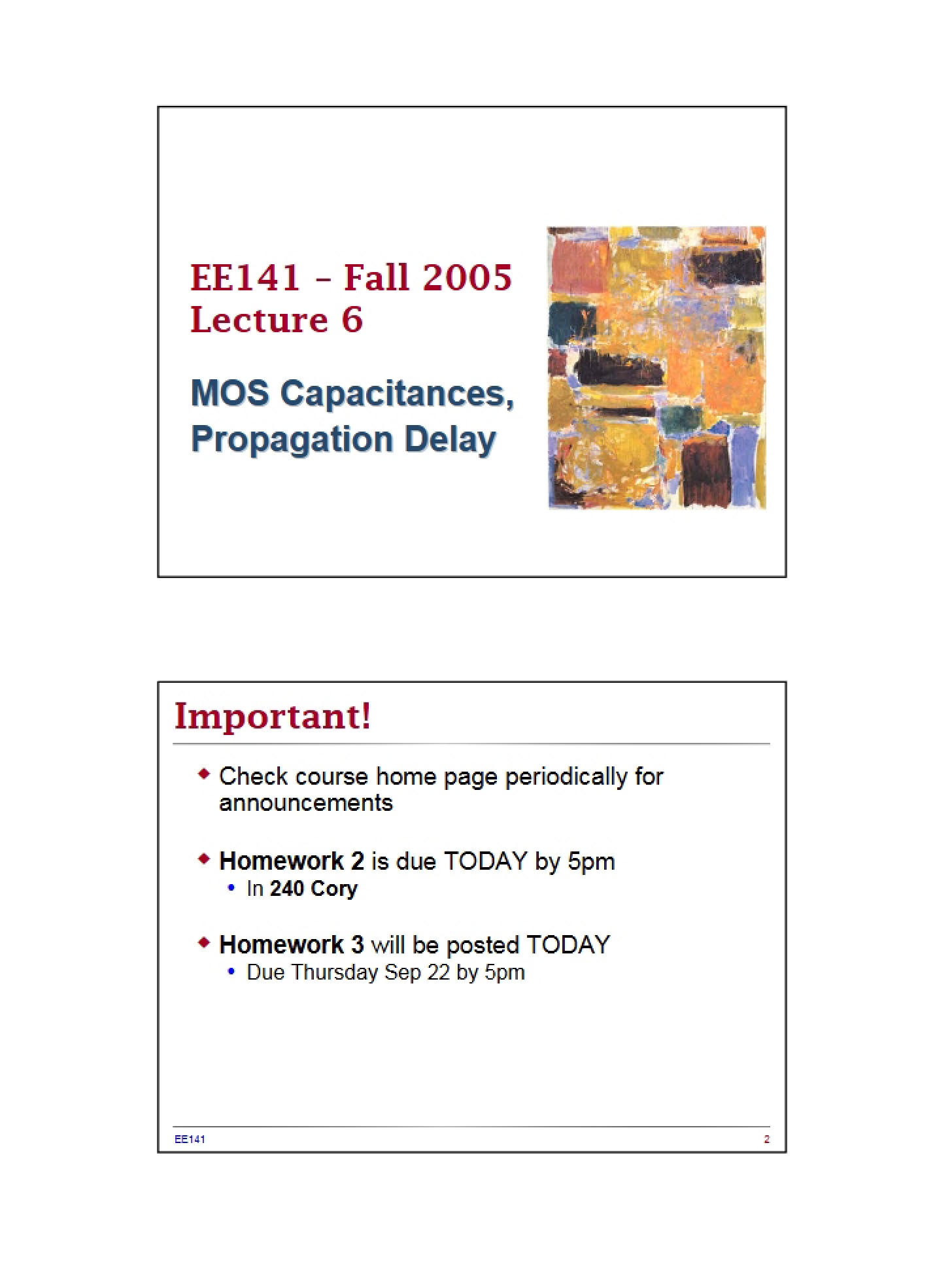 EE141 – Fall 2005
Lecture 6

MOS Capacitances, Propagation Delay

Important!

Check course home page periodically for announcements

Homework 2 is due TODAY by 5pm
In 240 Cory

Homework 3 will be posted TODAY
Due Thursday Sep 22 by 5pm

EE141 2